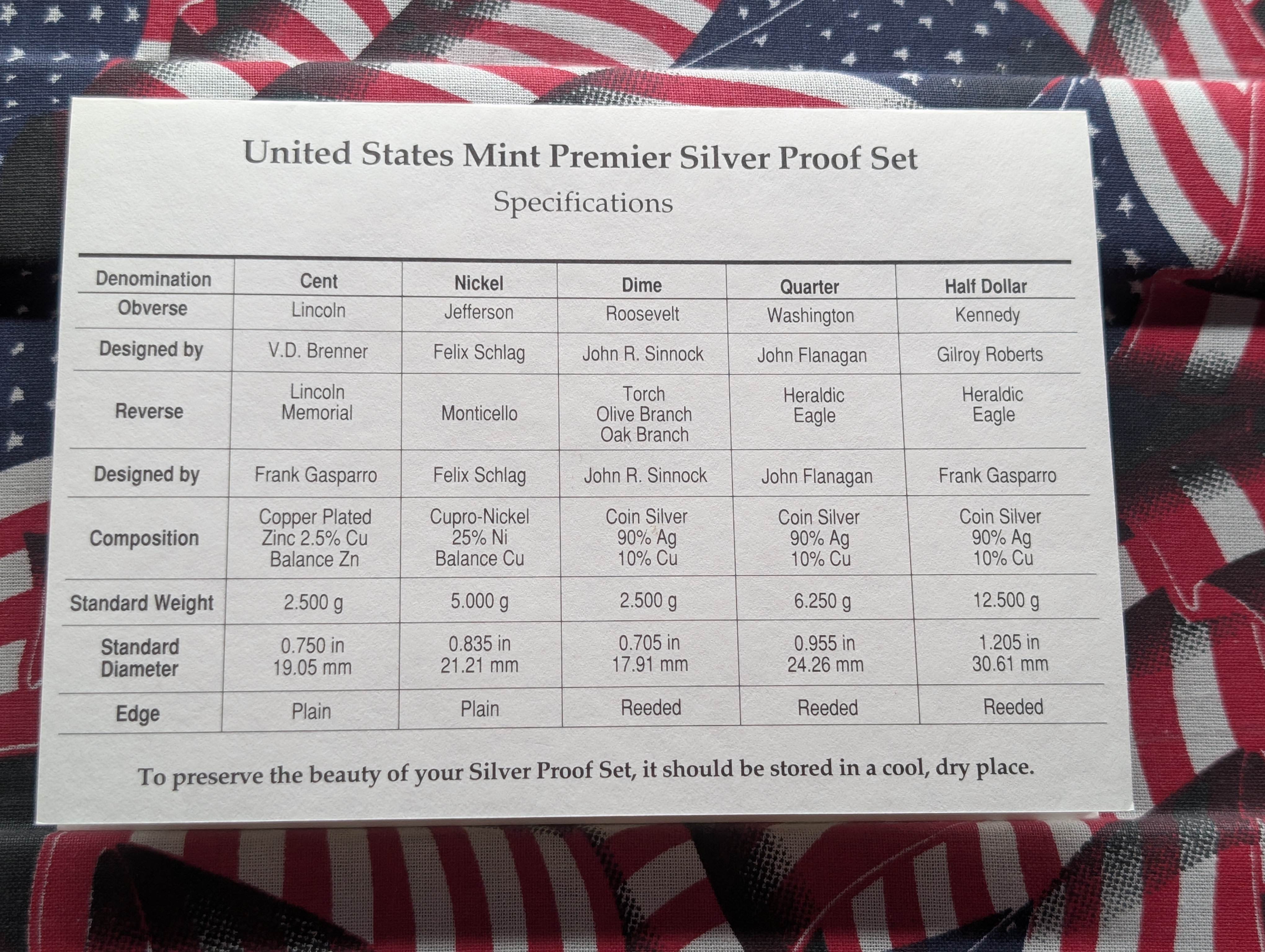 United States Mint Premier Silver Proof Set

Specifications

| Denomination | Cent | Nickel | Dime | Quarter | Half Dollar |
|---|---|---|---|---|---|
| Obverse | Lincoln | Jefferson | Roosevelt | Washington | Kennedy |
| Designed by | V.D. Brenner | Felix Schlag | John R. Sinnock | John Flanagan | Gilroy Roberts |
| Reverse | Lincoln Memorial | Monticello | Torch Olive Branch Oak Branch | Heraldic Eagle | Heraldic Eagle |
| Designed by | Frank Gasparro | Felix Schlag | John R. Sinnock | John Flanagan | Frank Gasparro |
| Composition | Copper Plated Zinc 2.5% Cu Balance Zn | Cupro-Nickel 25% Ni Balance Cu | Coin Silver 90% Ag 10% Cu | Coin Silver 90% Ag 10% Cu | Coin Silver 90% Ag 10% Cu |
| Standard Weight | 2.500 g | 5.000 g | 2.500 g | 6.250 g | 12.500 g |
| Standard Diameter | 0.750 in 19.05 mm | 0.835 in 21.21 mm | 0.705 in 17.91 mm | 0.955 in 24.26 mm | 1.205 in 30.61 mm |
| Edge | Plain | Plain | Reeded | Reeded | Reeded |

To preserve the beauty of your Silver Proof Set, it should be stored in a cool, dry place.